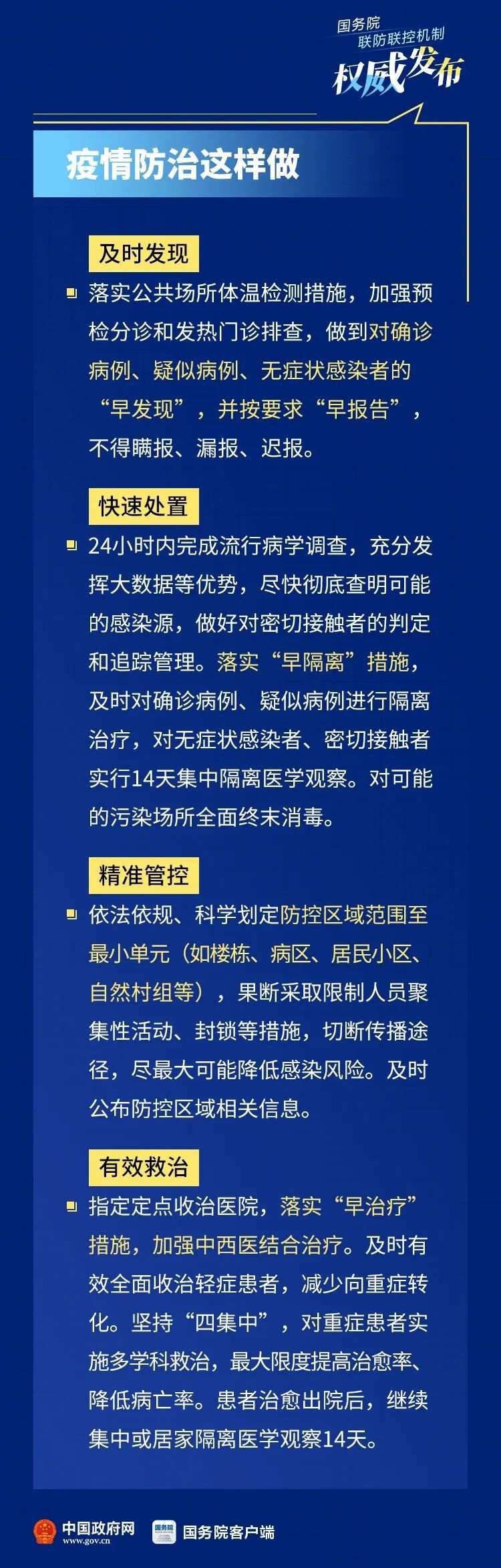 国务院
联防联控机制
权威发布

疫情防治这样做

及时发现

落实公共场所体温检测措施，加强预检分诊和发热门诊排查，做到对确诊病例、疑似病例、无症状感染者的“早发现”，并按要求“早报告”，不得瞒报、漏报、迟报。

快速处置

24小时内完成流行病学调查，充分发挥大数据等优势，尽快彻底查明可能的感染源，做好对密切接触者的判定和追踪管理。落实“早隔离”措施，及时对确诊病例、疑似病例进行隔离治疗，对无症状感染者、密切接触者实行14天集中隔离医学观察。对可能的污染场所全面终末消毒。

精准管控

依法依规、科学划定防控区域范围至最小单元（如楼栋、病区、居民小区、自然村组等），果断采取限制人员聚集性活动、封锁等措施，切断传播途径，尽最大可能降低感染风险。及时公布防控区域相关信息。

有效救治

指定定点收治医院，落实“早治疗”措施，加强中西医结合治疗。及时有效全面收治轻症患者，减少向重症转化。坚持“四集中”，对重症患者实施多学科救治，最大限度提高治愈率、降低病亡率。患者治愈出院后，继续集中或居家隔离医学观察14天。

中国政府网
www.gov.cn
国务院
国务院客户端